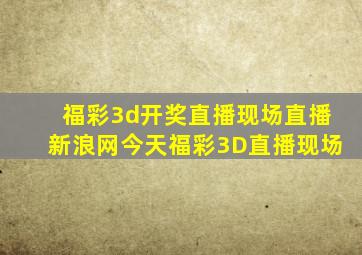 福彩3d开奖直播现场直播
新浪网今天福彩3D直播现场